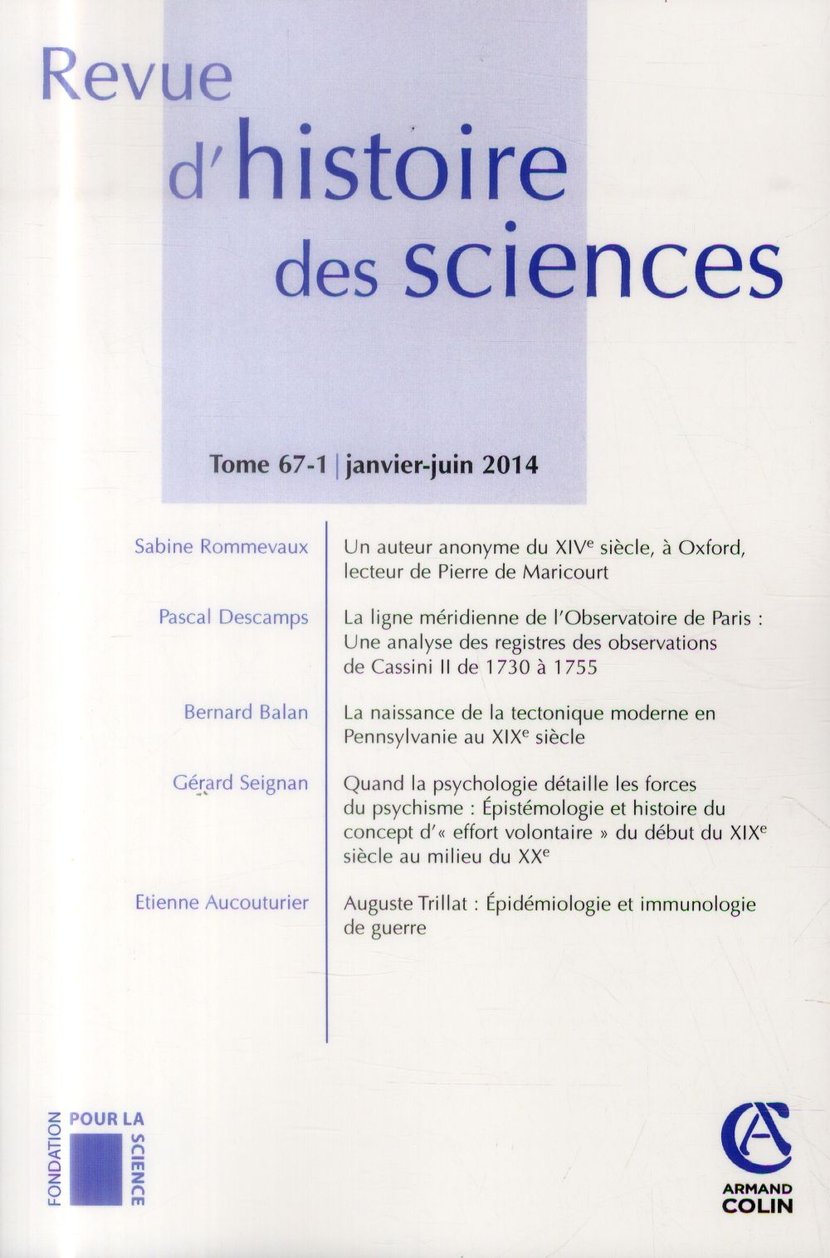 Revue
d'histoire
des sciences

Tome 67-1 | janvier-juin 2014

Sabine Rommevaux

Un auteur anonyme du XIVe siècle, à Oxford, lecteur de Pierre de Maricourt

Pascal Descamps

La ligne méridienne de l'Observatoire de Paris : Une analyse des registres des observations de Cassini II de 1730 à 1755

Bernard Balan

La naissance de la tectonique moderne en Pennsylvanie au XIXe siècle

Gérard Seignan

Quand la psychologie détaille les forces du psychisme : Épistémologie et histoire du concept d'« effort volontaire » du début du XIXe siècle au milieu du XXe

Etienne Aucouturier

Auguste Trillat : Épidémiologie et immunologie de guerre

FONDATION
POUR LA
SCIENCE

ARMAND
COLIN